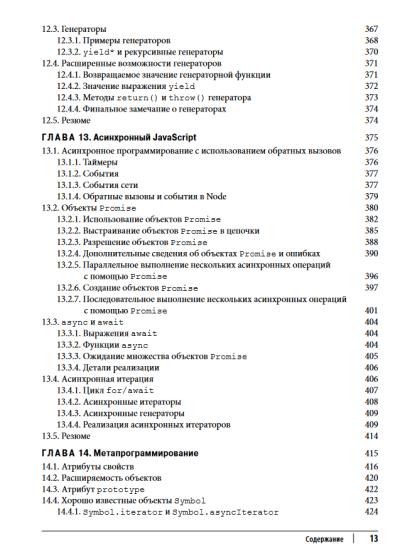 12.3. Генераторы 367
12.3.1. Примеры генераторов 368
12.3.2. yield* и рекурсивные генераторы 370
12.4. Расширенные возможности генераторов 371
12.4.1. Возвращаемое значение генераторной функции 371
12.4.2. Значение выражения yield 372
12.4.3. Методы return() и throw() генератора 373
12.4.4. Финальное замечание о генераторах 374
12.5. Резюме 374

ГЛАВА 13. Асинхронный JavaScript 375
13.1. Асинхронное программирование с использованием обратных вызовов 376
13.1.1. Таймеры 376
13.1.2. События 377
13.1.3. События сети 377
13.1.4. Обратные вызовы и события в Node 379
13.2. Объекты Promise 380
13.2.1. Использование объектов Promise 382
13.2.2. Выстраивание объектов Promise в цепочки 385
13.2.3. Разрешение объектов Promise 388
13.2.4. Дополнительные сведения об объектах Promise и ошибках 390
13.2.5. Параллельное выполнение нескольких асинхронных операций с помощью Promise 396
13.2.6. Создание объектов Promise 397
13.2.7. Последовательное выполнение нескольких асинхронных операций с помощью Promise 401
13.3. async и await 404
13.3.1. Выражения await 404
13.3.2. Функции async 404
13.3.3. Ожидание множества объектов Promise 405
13.3.4. Детали реализации 406
13.4. Асинхронная итерация 406
13.4.1. Цикл for/await 407
13.4.2. Асинхронные итераторы 408
13.4.3. Асинхронные генераторы 409
13.4.4. Реализация асинхронных итераторов 409
13.5. Резюме 414

ГЛАВА 14. Метапрограммирование 415
14.1. Атрибуты свойств 416
14.2. Расширяемость объектов 420
14.3. Атрибут prototype 422
14.4. Хорошо известные объекты Symbol 423
14.4.1. Symbol.iterator и Symbol.asyncIterator 424

Содержание 13